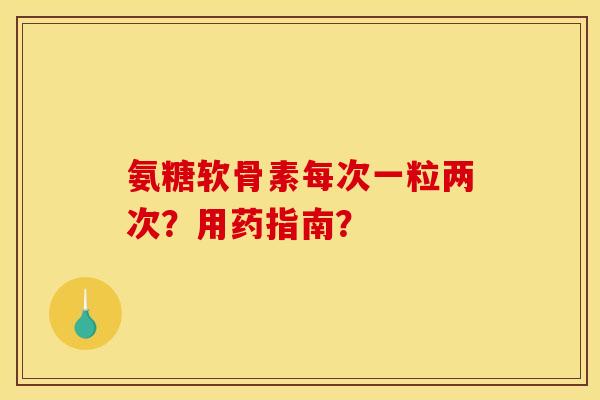 氨糖软骨素每次一粒两次？用药指南？